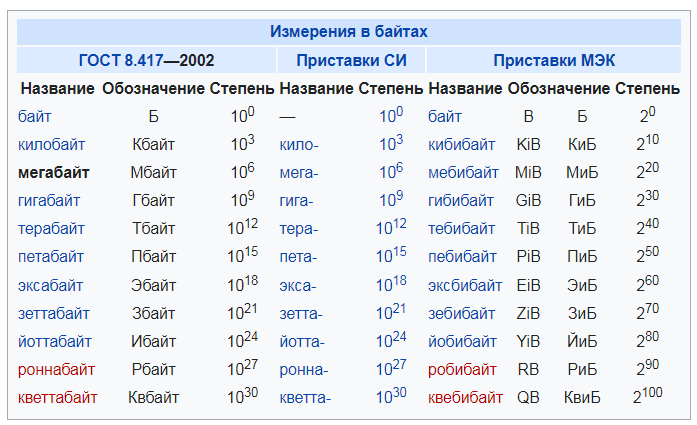 Измерения в байтах

| ГОСТ 8.417—2002 | | | Приставки СИ | | Приставки МЭК | | | |
|---|---|---|---|---|---|---|---|---|
| Название | Обозначение | Степень | Название | Степень | Название | Обозначение | | Степень |
| байт | Б | $10^0$ | — | $10^0$ | байт | B | Б | $2^0$ |
| килобайт | Кбайт | $10^3$ | кило- | $10^3$ | кибибайт | KiB | КиБ | $2^{10}$ |
| мегабайт | Мбайт | $10^6$ | мега- | $10^6$ | мебибайт | MiB | МиБ | $2^{20}$ |
| гигабайт | Гбайт | $10^9$ | гига- | $10^9$ | гибибайт | GiB | ГиБ | $2^{30}$ |
| терабайт | Тбайт | $10^{12}$ | тера- | $10^{12}$ | тебибайт | TiB | ТиБ | $2^{40}$ |
| петабайт | Пбайт | $10^{15}$ | пета- | $10^{15}$ | пебибайт | PiB | ПиБ | $2^{50}$ |
| эксабайт | Эбайт | $10^{18}$ | экса- | $10^{18}$ | эксбибайт | EiB | ЭиБ | $2^{60}$ |
| зеттабайт | Збайт | $10^{21}$ | зетта- | $10^{21}$ | зебибайт | ZiB | ЗиБ | $2^{70}$ |
| йоттабайт | Ибайт | $10^{24}$ | йотта- | $10^{24}$ | йобибайт | YiB | ЙиБ | $2^{80}$ |
| роннабайт | Рбайт | $10^{27}$ | ронна- | $10^{27}$ | робибайт | RB | РиБ | $2^{90}$ |
| кветтабайт | Квбайт | $10^{30}$ | кветта- | $10^{30}$ | квебибайт | QB | КвиБ | $2^{100}$ |